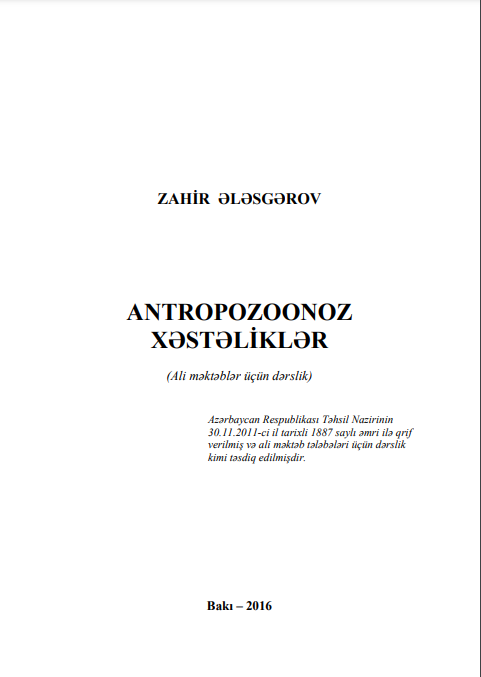 ZAHİR ƏLƏSGƏROV

ANTROPOZOONOZ XƏSTƏLİKLƏR

(Ali məktəblər üçün dərslik)

Azərbaycan Respublikası Təhsil Nazirinin 30.11.2011-ci il tarixli 1887 saylı əmri ilə qrif verilmiş və ali məktəb tələbələri üçün dərslik kimi təsdiq edilmişdir.

Bakı – 2016